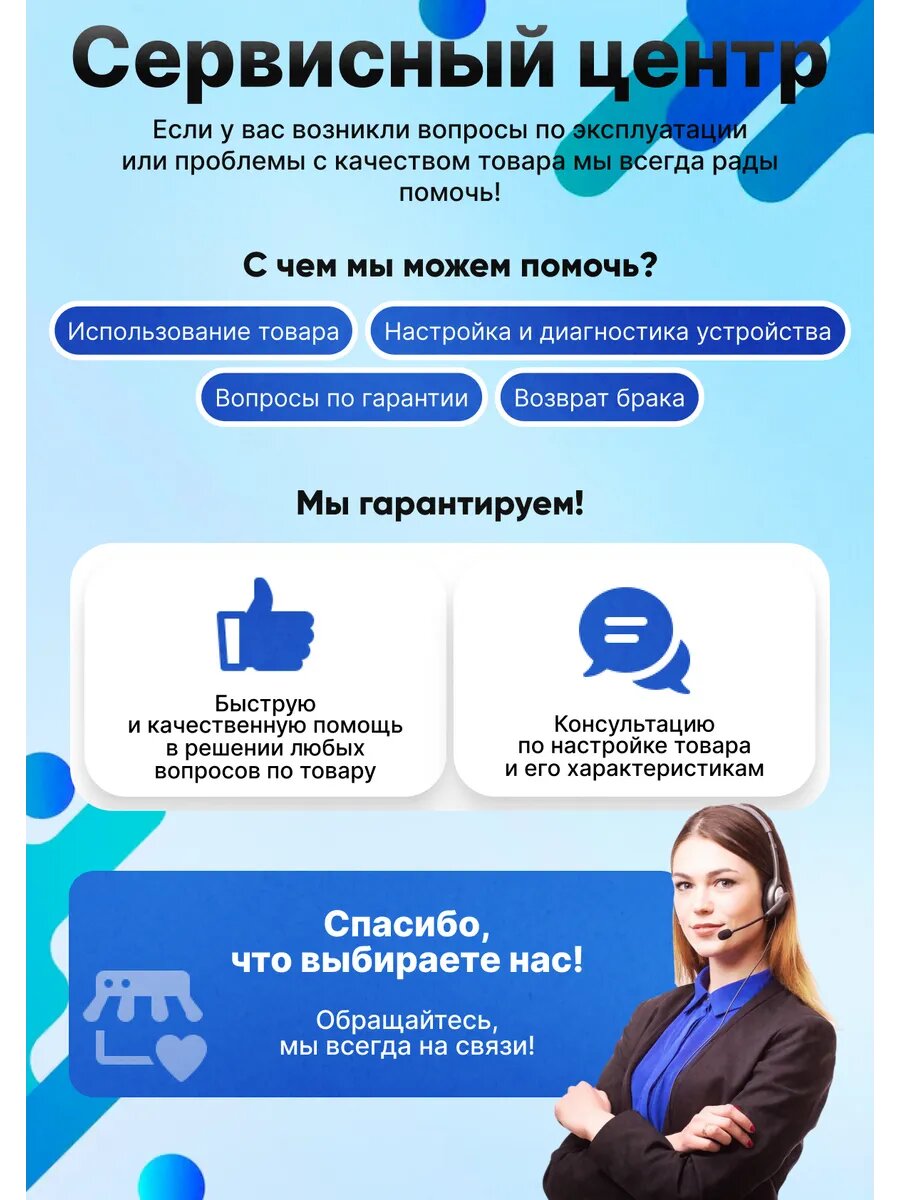 Сервисный центр

Если у вас возникли вопросы по эксплуатации или проблемы с качеством товара мы всегда рады помочь!

С чем мы можем помочь?

Использование товара

Настройка и диагностика устройства

Вопросы по гарантии

Возврат брака

Мы гарантируем!

Быструю и качественную помощь в решении любых вопросов по товару

Консультацию по настройке товара и его характеристикам

Спасибо, что выбираете нас!

Обращайтесь, мы всегда на связи!